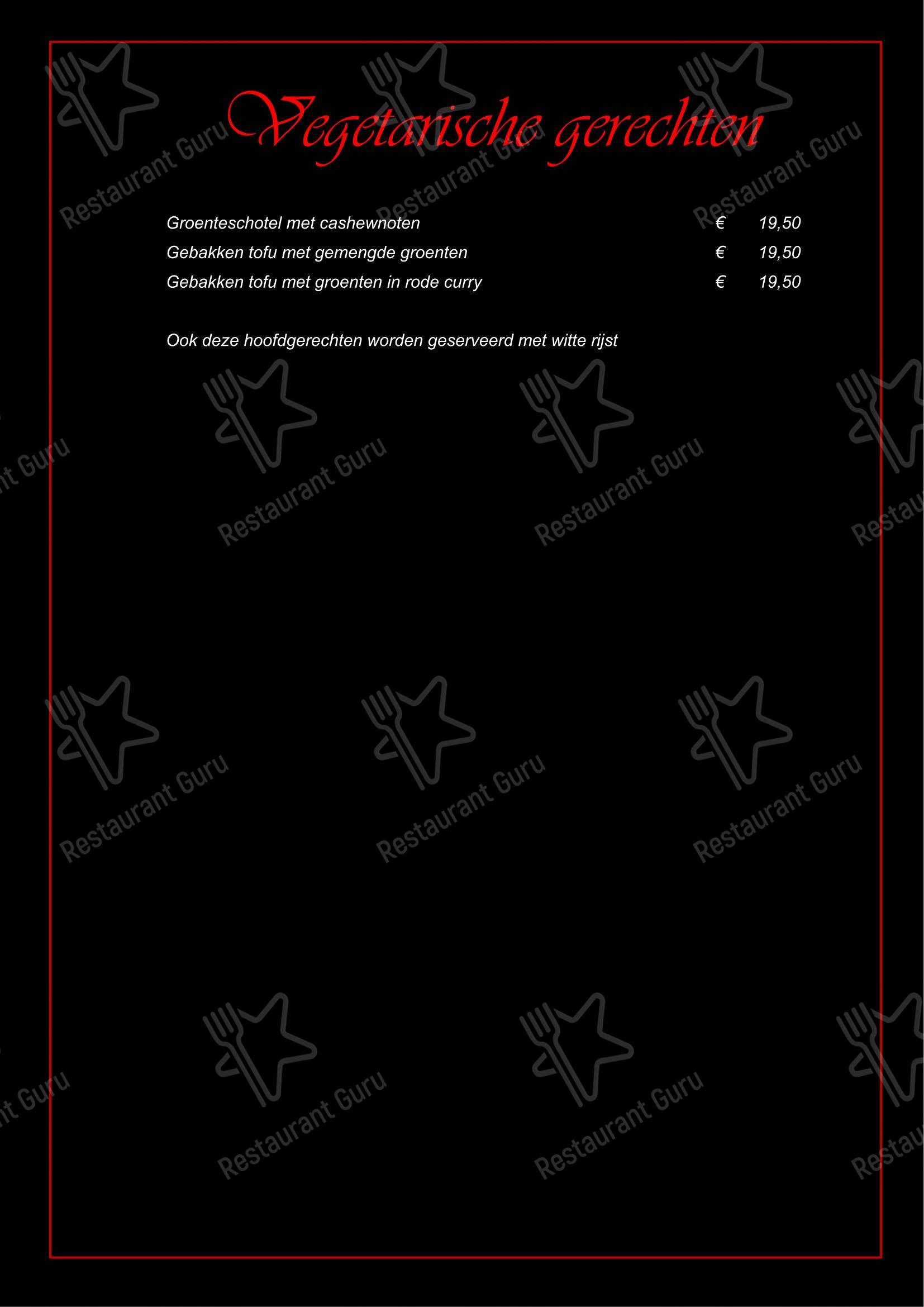 Vegetarische gerechten

Groenteschotel met cashewnoten € 19,50
Gebakken tofu met gemengde groenten € 19,50
Gebakken tofu met groenten in rode curry € 19,50

Ook deze hoofdgerechten worden geserveerd met witte rijst

Restaurant Guru